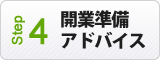 Step 4

開業準備
アドバイス